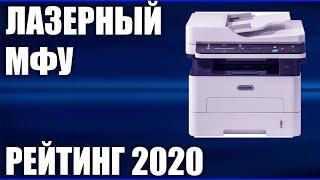 ЛАЗЕРНЫЙ МФУ

РЕЙТИНГ 2020